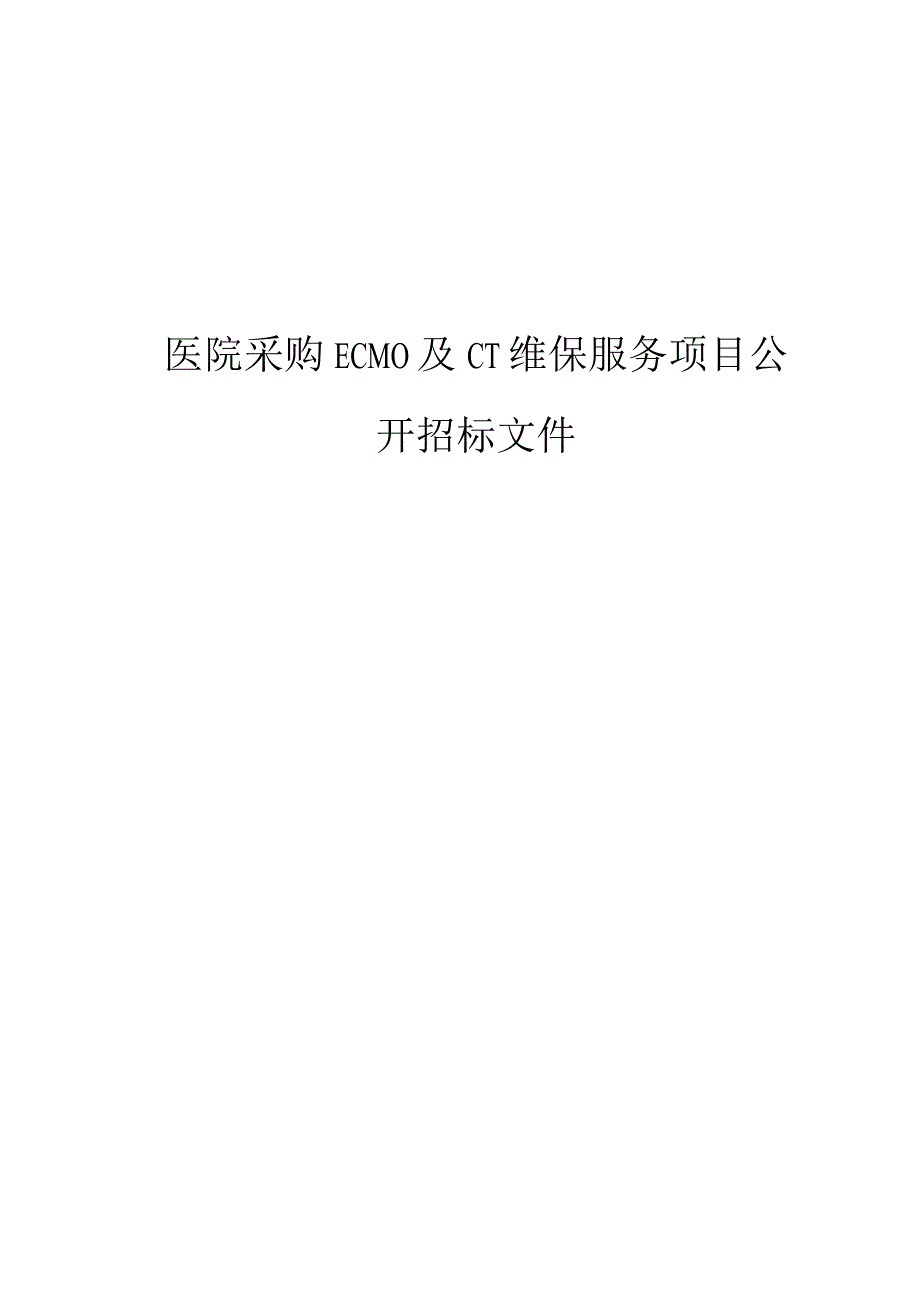 医院采购ECMO及CT维保服务项目公开招标文件